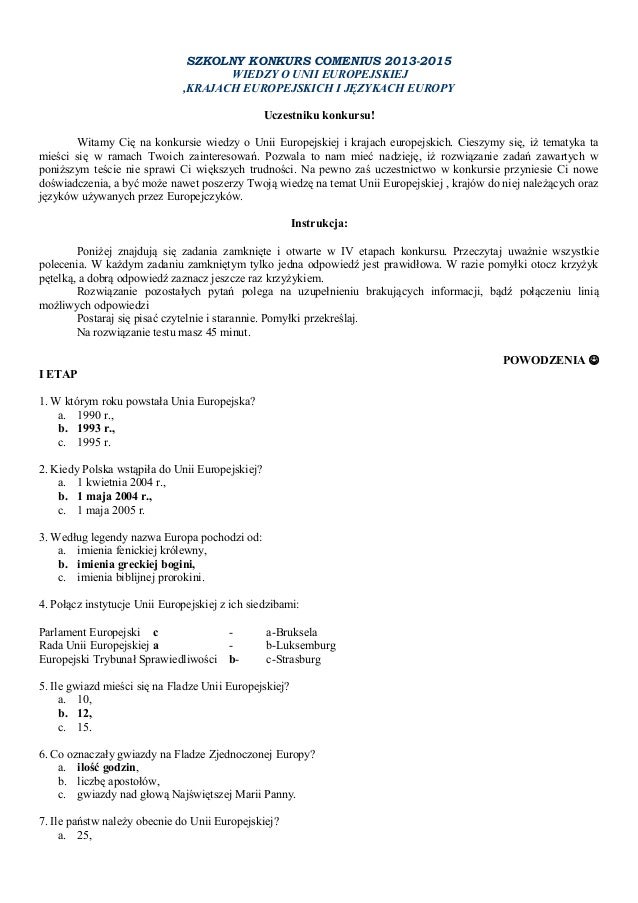 SZKOLNY KONKURS COMENIUS 2013-2015
WIEDZY O UNII EUROPEJSKIEJ
,KRAJACH EUROPEJSKICH I JĘZYKACH EUROPY

Uczestniku konkursu!

Witamy Cię na konkursie wiedzy o Unii Europejskiej i krajach europejskich. Cieszymy się, iż tematyka ta mieści się w ramach Twoich zainteresowań. Pozwala to nam mieć nadzieję, iż rozwiązanie zadań zawartych w poniższym teście nie sprawi Ci większych trudności. Na pewno zaś uczestnictwo w konkursie przyniesie Ci nowe doświadczenia, a być może nawet poszerzy Twoją wiedzę na temat Unii Europejskiej , krajów do niej należących oraz języków używanych przez Europejczyków.

Instrukcja:

Poniżej znajdują się zadania zamknięte i otwarte w IV etapach konkursu. Przeczytaj uważnie wszystkie polecenia. W każdym zadaniu zamkniętym tylko jedna odpowiedź jest prawidłowa. W razie pomyłki otocz krzyżyk pętelką, a dobrą odpowiedź zaznacz jeszcze raz krzyżykiem.

Rozwiązanie pozostałych pytań polega na uzupełnieniu brakujących informacji, bądź połączeniu linią możliwych odpowiedzi

Postaraj się pisać czytelnie i starannie. Pomyłki przekreślaj.

Na rozwiązanie testu masz 45 minut.

POWODZENIA ☺

I ETAP

1. W którym roku powstała Unia Europejska?
a. 1990 r.,
b. 1993 r.,
c. 1995 r.

2. Kiedy Polska wstąpiła do Unii Europejskiej?
a. 1 kwietnia 2004 r.,
b. 1 maja 2004 r.,
c. 1 maja 2005 r.

3. Według legendy nazwa Europa pochodzi od:
a. imienia fenickiej królewny,
b. imienia greckiej bogini,
c. imienia biblijnej prorokini.

4. Połącz instytucje Unii Europejskiej z ich siedzibami:

Parlament Europejski c - a-Bruksela
Rada Unii Europejskiej a - b-Luksemburg
Europejski Trybunał Sprawiedliwości b- c-Strasburg

5. Ile gwiazd mieści się na Fladze Unii Europejskiej?
a. 10,
b. 12,
c. 15.

6. Co oznaczały gwiazdy na Fladze Zjednoczonej Europy?
a. ilość godzin,
b. liczbę apostołów,
c. gwiazdy nad głową Najświętszej Marii Panny.

7. Ile państw należy obecnie do Unii Europejskiej?
a. 25,